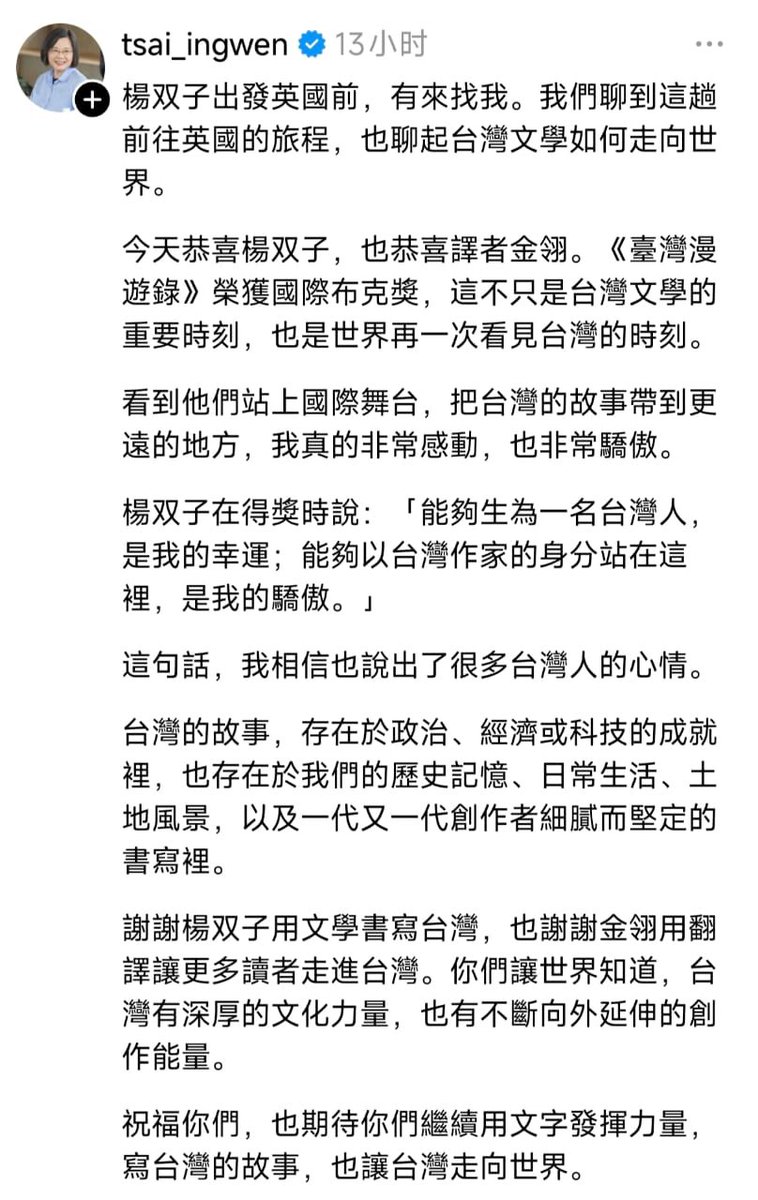 tsai_ingwen 13小时 ···

楊双子出發英國前，有來找我。我們聊到這趟前往英國的旅程，也聊起台灣文學如何走向世界。

今天恭喜楊双子，也恭喜譯者金翎。《臺灣漫遊錄》榮獲國際布克獎，這不只是台灣文學的重要時刻，也是世界再一次看見台灣的時刻。

看到他們站上國際舞台，把台灣的故事帶到更遠的地方，我真的非常感動，也非常驕傲。

楊双子在得獎時說：「能夠生為一名台灣人，是我的幸運；能夠以台灣作家的身分站在這裡，是我的驕傲。」

這句話，我相信也說出了很多台灣人的心情。

台灣的故事，存在於政治、經濟或科技的成就裡，也存在於我們的歷史記憶、日常生活、土地風景，以及一代又一代創作者細膩而堅定的書寫裡。

謝謝楊双子用文學書寫台灣，也謝謝金翎用翻譯讓更多讀者走進台灣。你們讓世界知道，台灣有深厚的文化力量，也有不斷向外延伸的創作能量。

祝福你們，也期待你們繼續用文字發揮力量，寫台灣的故事，也讓台灣走向世界。